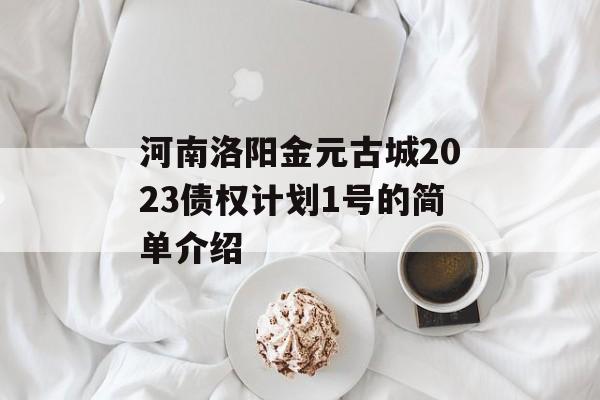 河南洛阳金元古城2023债权计划1号的简单介绍